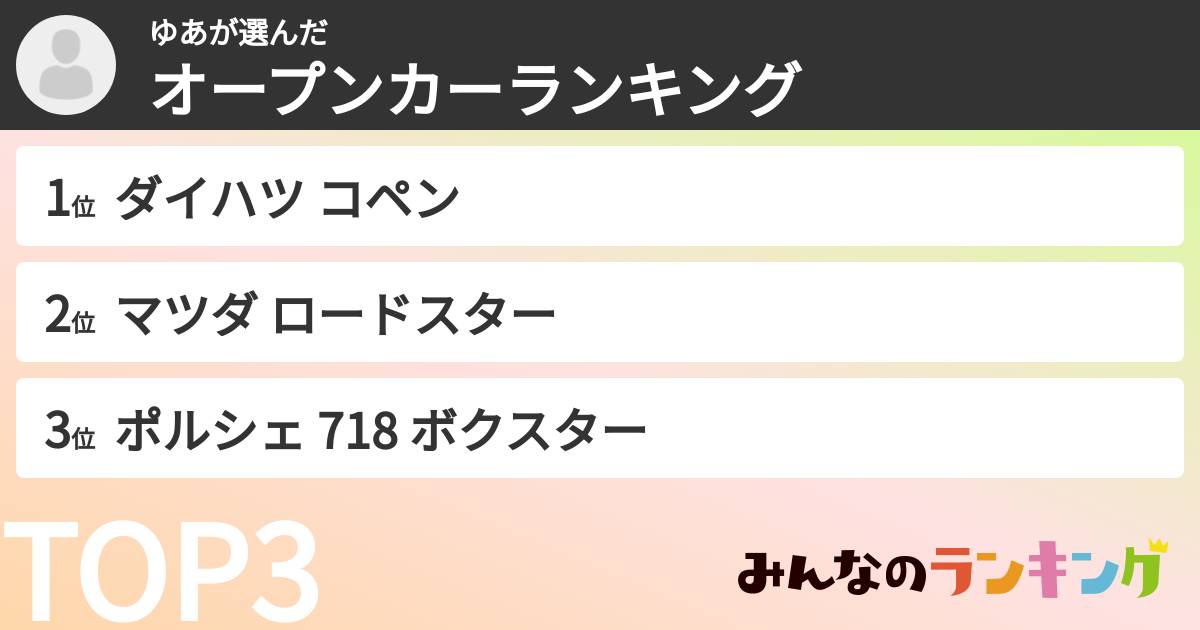 ゆあが選んだ
オープンカーランキング

1位 ダイハツ コペン

2位 マツダ ロードスター

3位 ポルシェ 718 ボクスター

TOP3

みんなのランキング